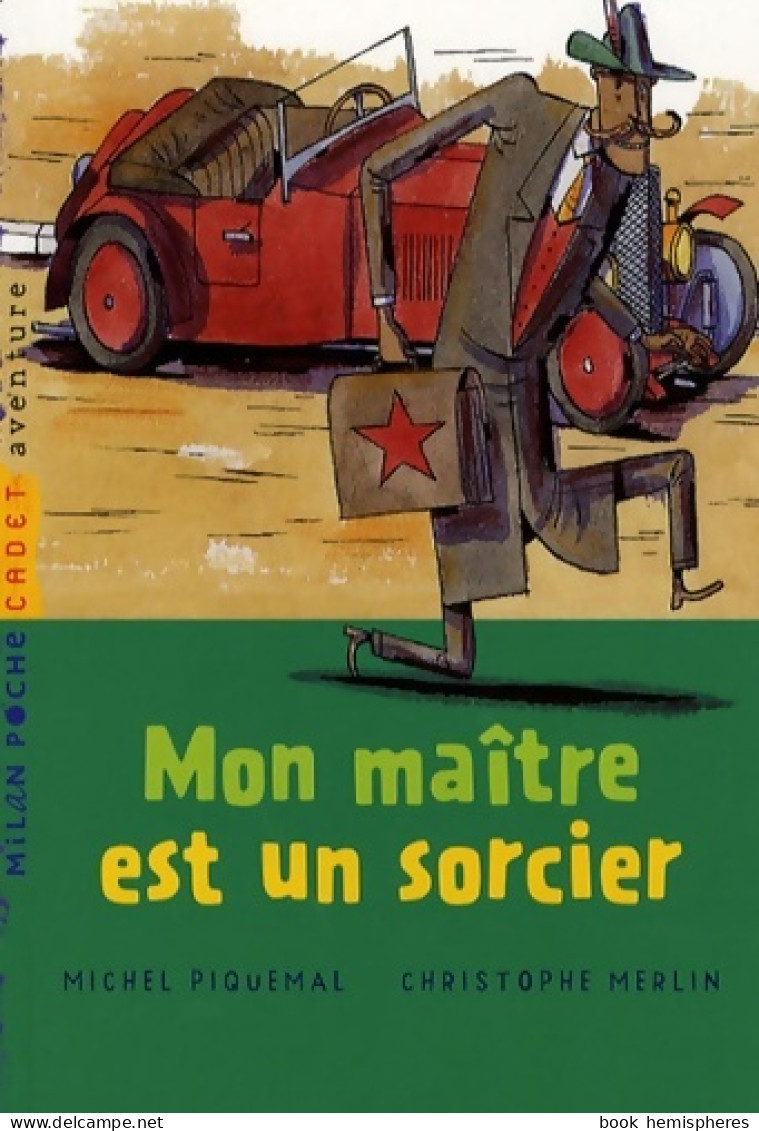 MiLAN POCHE CADET aventure

Mon maître est un sorcier

MICHEL PIQUEMAL CHRISTOPHE MERLIN

www.delcampe.net book hemispheres